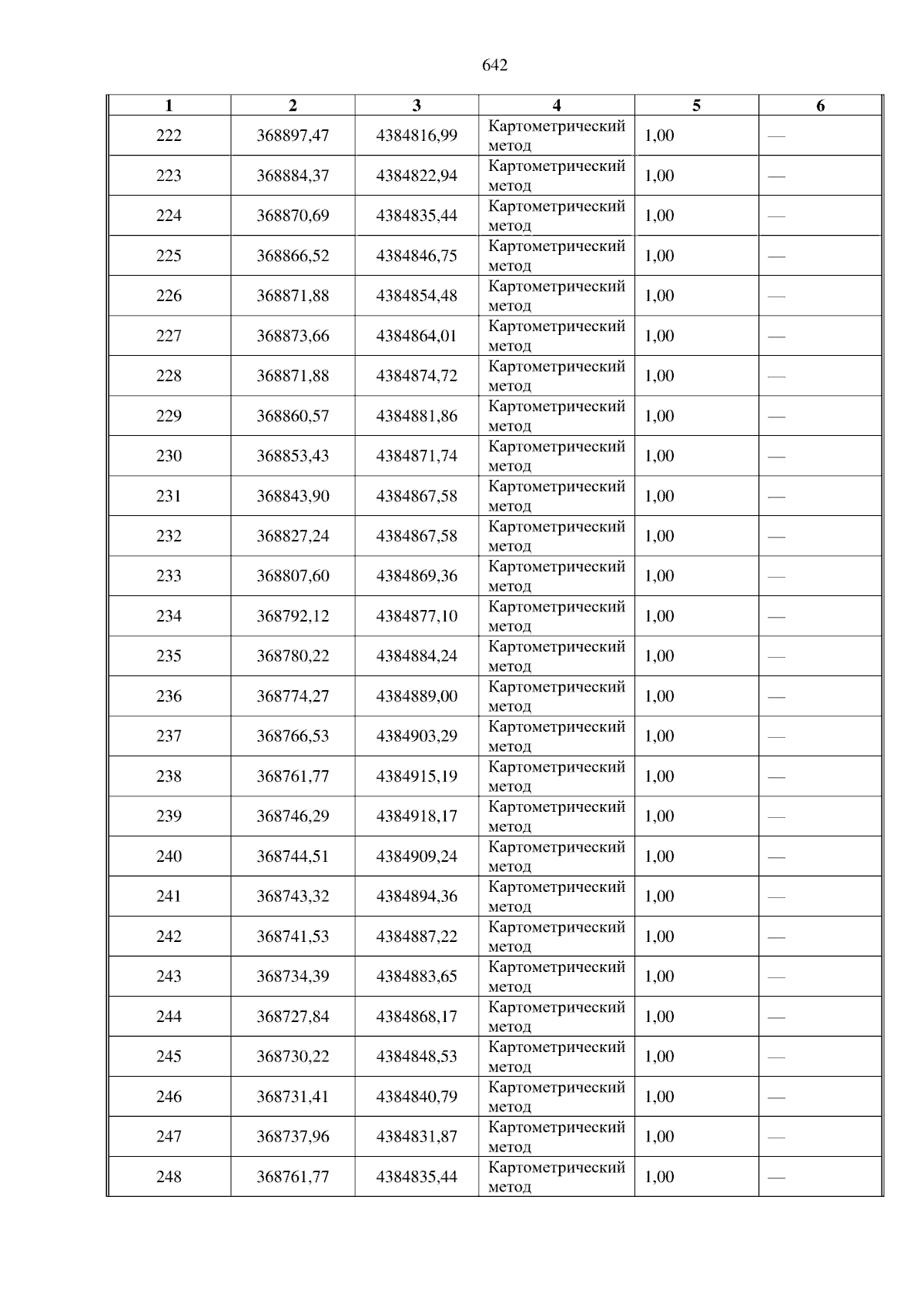 642

| 1 | 2 | 3 | 4 | 5 | 6 |
|---|---|---|---|---|---|
| 222 | 368897,47 | 4384816,99 | Картометрический метод | 1,00 | — |
| 223 | 368884,37 | 4384822,94 | Картометрический метод | 1,00 | — |
| 224 | 368870,69 | 4384835,44 | Картометрический метод | 1,00 | — |
| 225 | 368866,52 | 4384846,75 | Картометрический метод | 1,00 | — |
| 226 | 368871,88 | 4384854,48 | Картометрический метод | 1,00 | — |
| 227 | 368873,66 | 4384864,01 | Картометрический метод | 1,00 | — |
| 228 | 368871,88 | 4384874,72 | Картометрический метод | 1,00 | — |
| 229 | 368860,57 | 4384881,86 | Картометрический метод | 1,00 | — |
| 230 | 368853,43 | 4384871,74 | Картометрический метод | 1,00 | — |
| 231 | 368843,90 | 4384867,58 | Картометрический метод | 1,00 | — |
| 232 | 368827,24 | 4384867,58 | Картометрический метод | 1,00 | — |
| 233 | 368807,60 | 4384869,36 | Картометрический метод | 1,00 | — |
| 234 | 368792,12 | 4384877,10 | Картометрический метод | 1,00 | — |
| 235 | 368780,22 | 4384884,24 | Картометрический метод | 1,00 | — |
| 236 | 368774,27 | 4384889,00 | Картометрический метод | 1,00 | — |
| 237 | 368766,53 | 4384903,29 | Картометрический метод | 1,00 | — |
| 238 | 368761,77 | 4384915,19 | Картометрический метод | 1,00 | — |
| 239 | 368746,29 | 4384918,17 | Картометрический метод | 1,00 | — |
| 240 | 368744,51 | 4384909,24 | Картометрический метод | 1,00 | — |
| 241 | 368743,32 | 4384894,36 | Картометрический метод | 1,00 | — |
| 242 | 368741,53 | 4384887,22 | Картометрический метод | 1,00 | — |
| 243 | 368734,39 | 4384883,65 | Картометрический метод | 1,00 | — |
| 244 | 368727,84 | 4384868,17 | Картометрический метод | 1,00 | — |
| 245 | 368730,22 | 4384848,53 | Картометрический метод | 1,00 | — |
| 246 | 368731,41 | 4384840,79 | Картометрический метод | 1,00 | — |
| 247 | 368737,96 | 4384831,87 | Картометрический метод | 1,00 | — |
| 248 | 368761,77 | 4384835,44 | Картометрический метод | 1,00 | — |